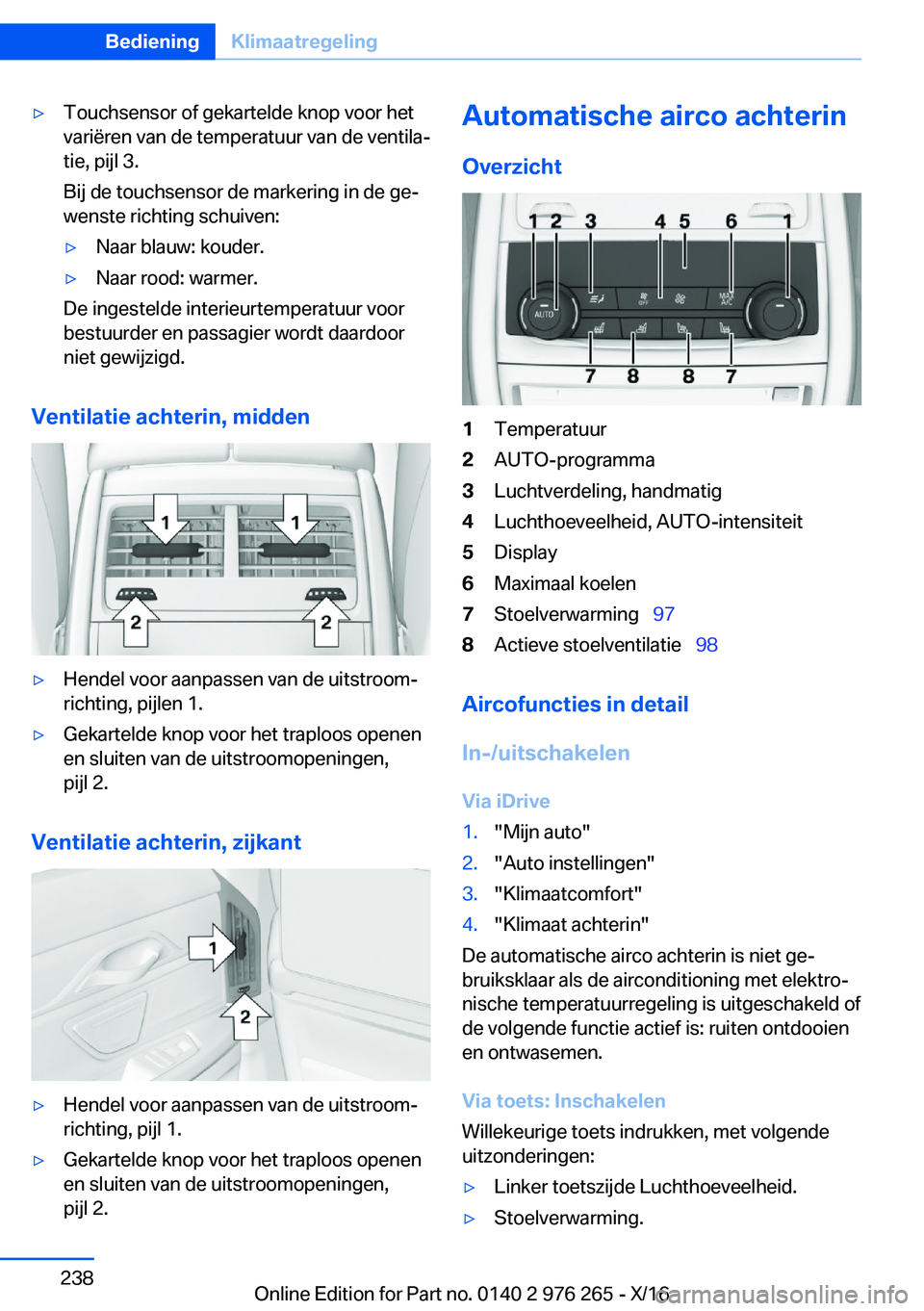 Bediening Klimaatregeling

▷ Touchsensor of gekartelde knop voor het variëren van de temperatuur van de ventilatie, pijl 3.

Bij de touchsensor de markering in de gewenste richting schuiven:

▷ Naar blauw: kouder.

▷ Naar rood: warmer.

De ingestelde interieurtemperatuur voor bestuurder en passagier wordt daardoor niet gewijzigd.

Ventilatie achterin, midden

1 1
2 2

▷ Hendel voor aanpassen van de uitstroomrichting, pijlen 1.

▷ Gekartelde knop voor het traploos openen en sluiten van de uitstroomopeningen, pijl 2.

Ventilatie achterin, zijkant

1
2

▷ Hendel voor aanpassen van de uitstroomrichting, pijl 1.

▷ Gekartelde knop voor het traploos openen en sluiten van de uitstroomopeningen, pijl 2.

Automatische airco achterin

Overzicht

1 2 3 4 5 6 1
AUTO OFF MAX A/C
7 8 8 7

1 Temperatuur
2 AUTO-programma
3 Luchtverdeling, handmatig
4 Luchthoeveelheid, AUTO-intensiteit
5 Display
6 Maximaal koelen
7 Stoelverwarming 97
8 Actieve stoelventilatie 98

Aircofuncties in detail

In-/uitschakelen

Via iDrive

1. "Mijn auto"
2. "Auto instellingen"
3. "Klimaatcomfort"
4. "Klimaat achterin"

De automatische airco achterin is niet gebruiksklaar als de airconditioning met elektronische temperatuurregeling is uitgeschakeld of de volgende functie actief is: ruiten ontdooien en ontwasemen.

Via toets: Inschakelen

Willekeurige toets indrukken, met volgende uitzonderingen:

▷ Linker toetszijde Luchthoeveelheid.

▷ Stoelverwarming.

238

Online Edition for Part no. 0140 2 976 265 - X/16 carmanualsonline.info